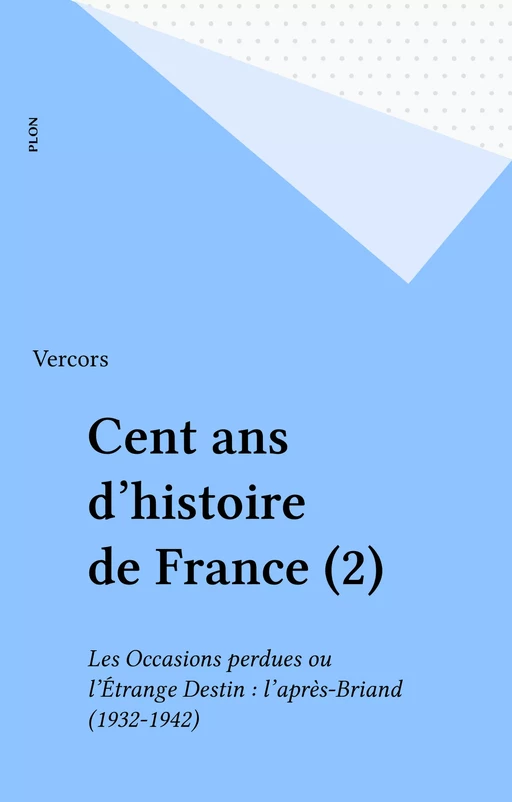 PLON

Vercors

Cent ans d’histoire de France (2)

Les Occasions perdues ou l’Étrange Destin : l’après-Briand (1932-1942)